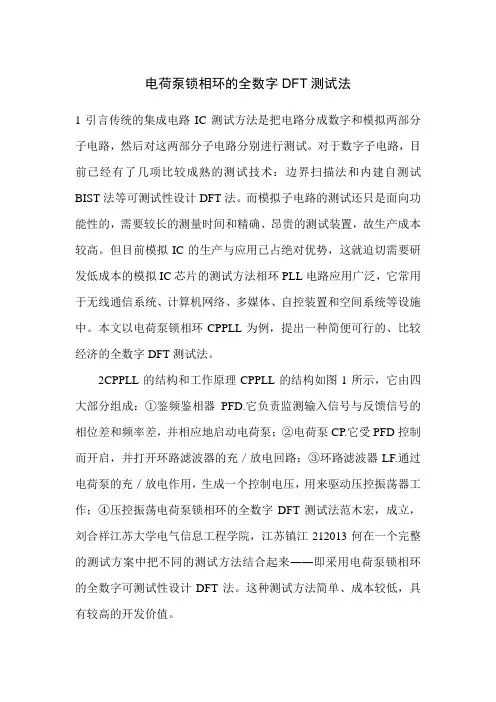 电荷泵锁相环的全数字 DFT 测试法

1 引言传统的集成电路 IC 测试方法是把电路分成数字和模拟两部分子电路，然后对这两部分子电路分别进行测试。对于数字子电路，目前已经有了几项比较成熟的测试技术：边界扫描法和内建自测试 BIST 法等可测试性设计 DFT 法。而模拟子电路的测试还只是面向功能性的，需要较长的测量时间和精确、昂贵的测试装置，故生产成本较高。但目前模拟 IC 的生产与应用已占绝对优势，这就迫切需要研发低成本的模拟 IC 芯片的测试方法相环 PLL 电路应用广泛，它常用于无线通信系统、计算机网络、多媒体、自控装置和空间系统等设施中。本文以电荷泵锁相环 CPPLL 为例，提出一种简便可行的、比较经济的全数字 DFT 测试法。

2CPPLL 的结构和工作原理 CPPLL 的结构如图 1 所示，它由四大部分组成：①鉴频鉴相器 PFD.它负责监测输入信号与反馈信号的相位差和频率差，并相应地启动电荷泵；②电荷泵 CP.它受 PFD 控制而开启，并打开环路滤波器的充／放电回路；③环路滤波器 LF.通过电荷泵的充／放电作用，生成一个控制电压，用来驱动压控振荡器工作；④压控振荡电荷泵锁相环的全数字 DFT 测试法范木宏，成立，刘合祥江苏大学电气信息工程学院，江苏镇江 212013 何在一个完整的测试方案中把不同的测试方法结合起来——即采用电荷泵锁相环的全数字可测试性设计 DFT 法。这种测试方法简单、成本较低，具有较高的开发价值。